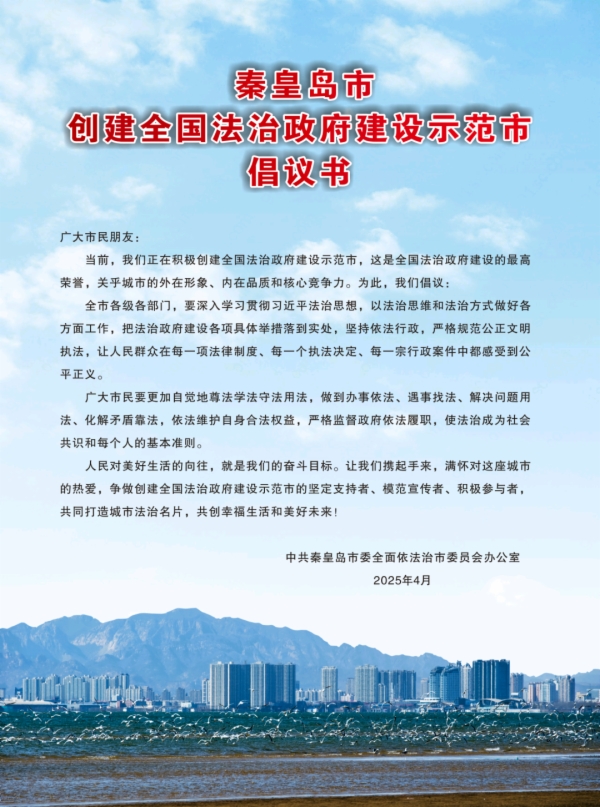 秦皇岛市
创建全国法治政府建设示范市
倡议书

广大市民朋友：

当前，我们正在积极创建全国法治政府建设示范市，这是全国法治政府建设的最高荣誉，关乎城市的外在形象、内在品质和核心竞争力。为此，我们倡议：

全市各级各部门，要深入学习贯彻习近平法治思想，以法治思维和法治方式做好各方面工作，把法治政府建设各项具体举措落到实处，坚持依法行政，严格规范公正文明执法，让人民群众在每一项法律制度、每一个执法决定、每一宗行政案件中都感受到公平正义。

广大市民要更加自觉地尊法学法守法用法，做到办事依法、遇事找法、解决问题用法、化解矛盾靠法，依法维护自身合法权益，严格监督政府依法履职，使法治成为社会共识和每个人的基本准则。

人民对美好生活的向往，就是我们的奋斗目标。让我们携起手来，满怀对这座城市的热爱，争做创建全国法治政府建设示范市的坚定支持者、模范宣传者、积极参与者，共同打造城市法治名片，共创幸福生活和美好未来！

中共秦皇岛市委全面依法治市委员会办公室
2025年4月